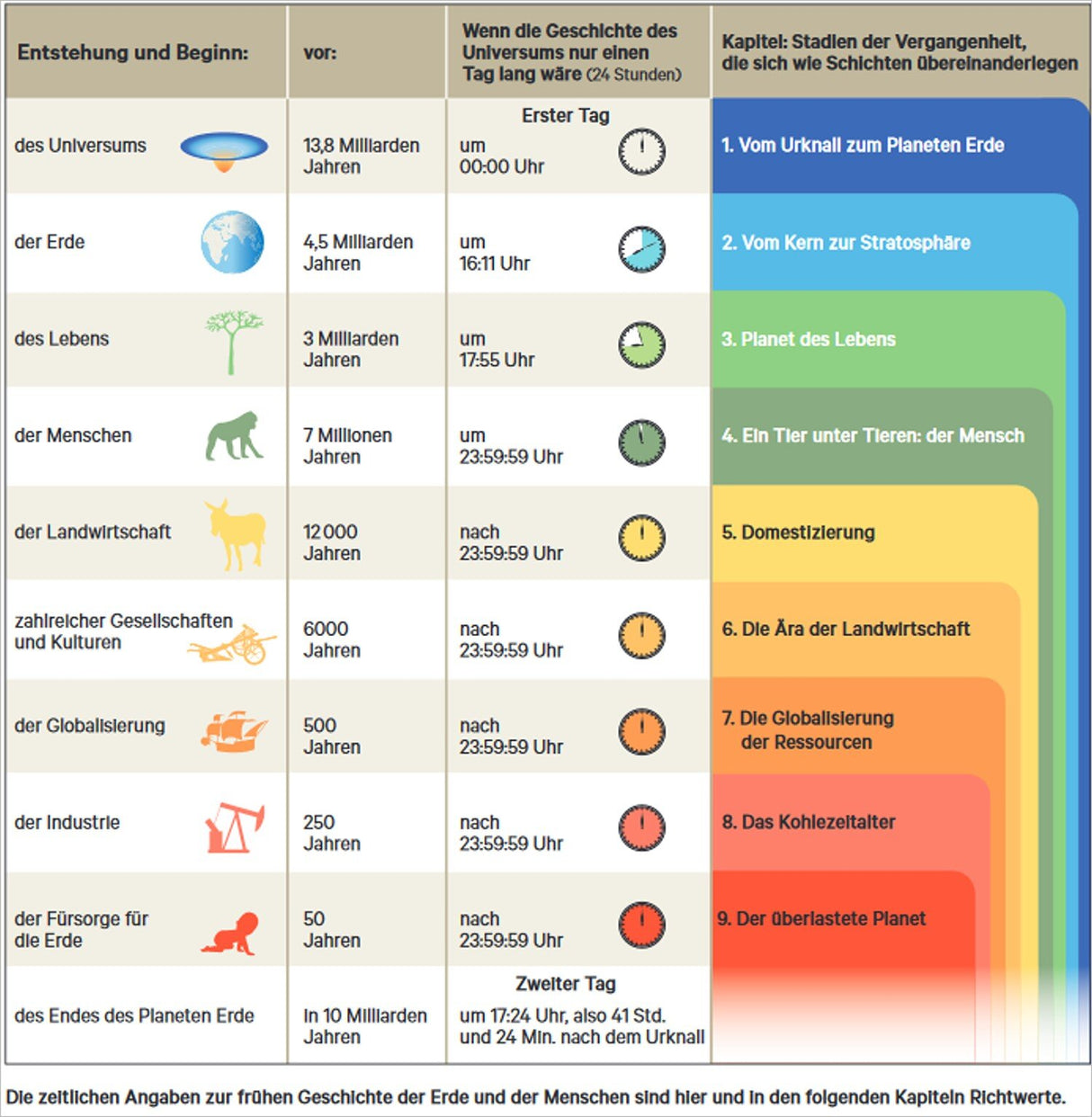 | Entstehung und Beginn: | vor: | Wenn die Geschichte des Universums nur einen Tag lang wäre (24 Stunden) | Kapitel: Stadien der Vergangenheit, die sich wie Schichten übereinanderlegen |
|---|---|---|---|
| des Universums | 13,8 Milliarden Jahren | Erster Tag um 00:00 Uhr | 1. Vom Urknall zum Planeten Erde |
| der Erde | 4,5 Milliarden Jahren | um 16:11 Uhr | 2. Vom Kern zur Stratosphäre |
| des Lebens | 3 Milliarden Jahren | um 17:55 Uhr | 3. Planet des Lebens |
| der Menschen | 7 Millionen Jahren | um 23:59:59 Uhr | 4. Ein Tier unter Tieren: der Mensch |
| der Landwirtschaft | 12 000 Jahren | nach 23:59:59 Uhr | 5. Domestizierung |
| zahlreicher Gesellschaften und Kulturen | 6000 Jahren | nach 23:59:59 Uhr | 6. Die Ära der Landwirtschaft |
| der Globalisierung | 500 Jahren | nach 23:59:59 Uhr | 7. Die Globalisierung der Ressourcen |
| der Industrie | 250 Jahren | nach 23:59:59 Uhr | 8. Das Kohlezeitalter |
| der Fürsorge für die Erde | 50 Jahren | nach 23:59:59 Uhr | 9. Der überlastete Planet |
| des Endes des Planeten Erde | in 10 Milliarden Jahren | Zweiter Tag um 17:24 Uhr, also 41 Std. und 24 Min. nach dem Urknall | |

Die zeitlichen Angaben zur frühen Geschichte der Erde und der Menschen sind hier und in den folgenden Kapiteln Richtwerte.